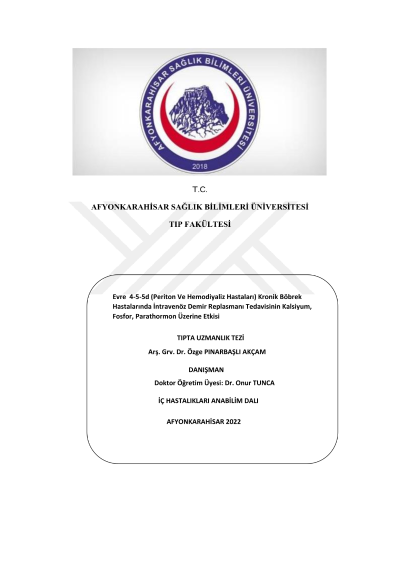 AFYONKARAHİSAR SAĞLIK BİLİMLERİ ÜNİVERSİTESİ

2018

T.C.

AFYONKARAHİSAR SAĞLIK BİLİMLERİ ÜNİVERSİTESİ

TIP FAKÜLTESİ

Evre 4-5-5d (Periton Ve Hemodiyaliz Hastaları) Kronik Böbrek Hastalarında İntravenöz Demir Replasmanı Tedavisinin Kalsiyum, Fosfor, Parathormon Üzerine Etkisi

TIPTA UZMANLIK TEZİ

Arş. Grv. Dr. Özge PINARBAŞLI AKÇAM

DANIŞMAN

Doktor Öğretim Üyesi: Dr. Onur TUNCA

İÇ HASTALIKLARI ANABİLİM DALI

AFYONKARAHİSAR 2022